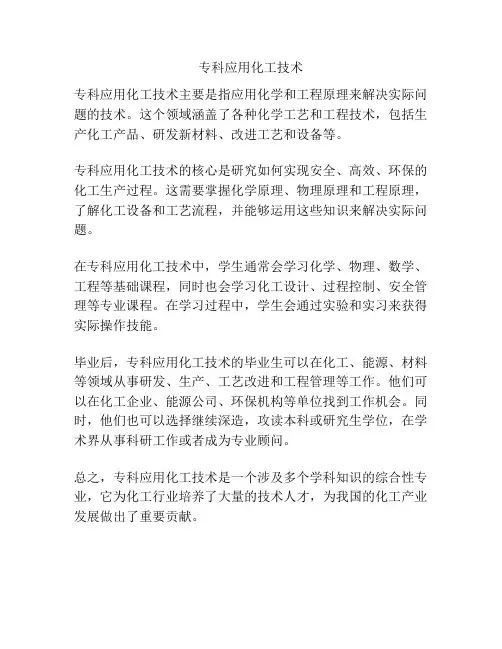 专科应用化工技术

专科应用化工技术主要是指应用化学和工程原理来解决实际问题的技术。这个领域涵盖了各种化学工艺和工程技术，包括生产化工产品、研发新材料、改进工艺和设备等。

专科应用化工技术的核心是研究如何实现安全、高效、环保的化工生产过程。这需要掌握化学原理、物理原理和工程原理，了解化工设备和工艺流程，并能够运用这些知识来解决实际问题。

在专科应用化工技术中，学生通常会学习化学、物理、数学、工程等基础课程，同时也会学习化工设计、过程控制、安全管理等专业课程。在学习过程中，学生会通过实验和实习来获得实际操作技能。

毕业后，专科应用化工技术的毕业生可以在化工、能源、材料等领域从事研发、生产、工艺改进和工程管理等工作。他们可以在化工企业、能源公司、环保机构等单位找到工作机会。同时，他们也可以选择继续深造，攻读本科或研究生学位，在学术界从事科研工作或者成为专业顾问。

总之，专科应用化工技术是一个涉及多个学科知识的综合性专业，它为化工行业培养了大量的技术人才，为我国的化工产业发展做出了重要贡献。